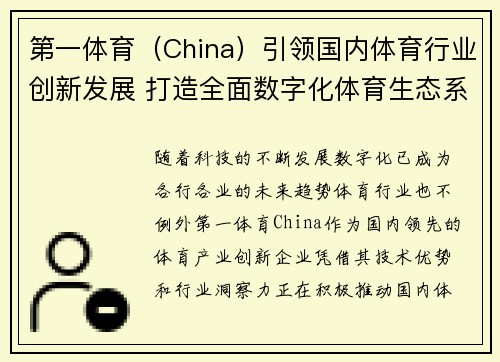 第一体育（China）引领国内体育行业创新发展 打造全面数字化体育生态系

随着科技的不断发展数字化已成为各行各业的未来趋势体育行业也不例外第一体育China作为国内领先的体育产业创新企业凭借其技术优势和行业洞察力正在积极推动国内体